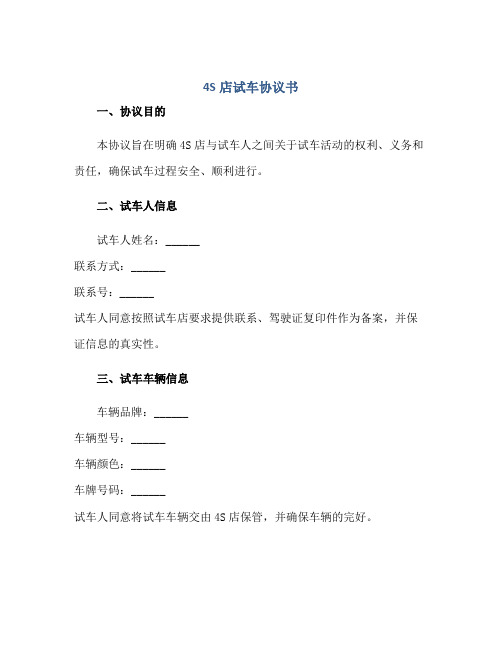 4S 店试车协议书

一、协议目的

本协议旨在明确 4S 店与试车人之间关于试车活动的权利、义务和责任，确保试车过程安全、顺利进行。

二、试车人信息

试车人姓名：______

联系方式：______

联系号：______

试车人同意按照试车店要求提供联系、驾驶证复印件作为备案，并保证信息的真实性。

三、试车车辆信息

车辆品牌：______

车辆型号：______

车辆颜色：______

车牌号码：______

试车人同意将试车车辆交由 4S 店保管，并确保车辆的完好。